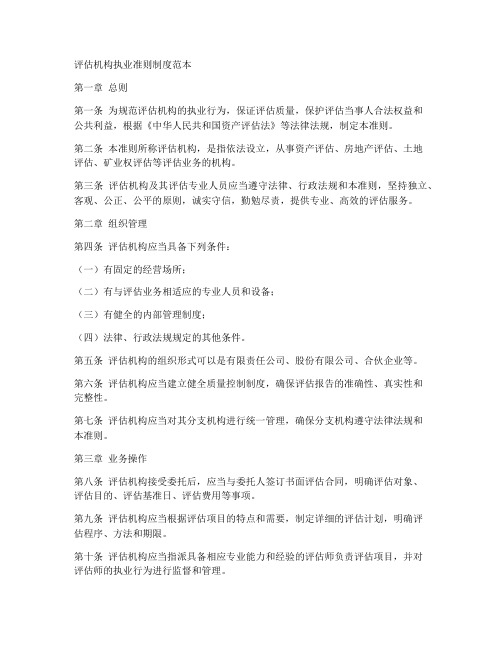 评估机构执业准则制度范本

第一章 总则

第一条 为规范评估机构的执业行为，保证评估质量，保护评估当事人合法权益和公共利益，根据《中华人民共和国资产评估法》等法律法规，制定本准则。

第二条 本准则所称评估机构，是指依法设立，从事资产评估、房地产评估、土地评估、矿业权评估等评估业务的机构。

第三条 评估机构及其评估专业人员应当遵守法律、行政法规和本准则，坚持独立、客观、公正、公平的原则，诚实守信，勤勉尽责，提供专业、高效的评估服务。

第二章 组织管理

第四条 评估机构应当具备下列条件：

（一）有固定的经营场所；

（二）有与评估业务相适应的专业人员和设备；

（三）有健全的内部管理制度；

（四）法律、行政法规规定的其他条件。

第五条 评估机构的组织形式可以是有限责任公司、股份有限公司、合伙企业等。

第六条 评估机构应当建立健全质量控制制度，确保评估报告的准确性、真实性和完整性。

第七条 评估机构应当对其分支机构进行统一管理，确保分支机构遵守法律法规和本准则。

第三章 业务操作

第八条 评估机构接受委托后，应当与委托人签订书面评估合同，明确评估对象、评估目的、评估基准日、评估费用等事项。

第九条 评估机构应当根据评估项目的特点和需要，制定详细的评估计划，明确评估程序、方法和期限。

第十条 评估机构应当指派具备相应专业能力和经验的评估师负责评估项目，并对评估师的执业行为进行监督和管理。